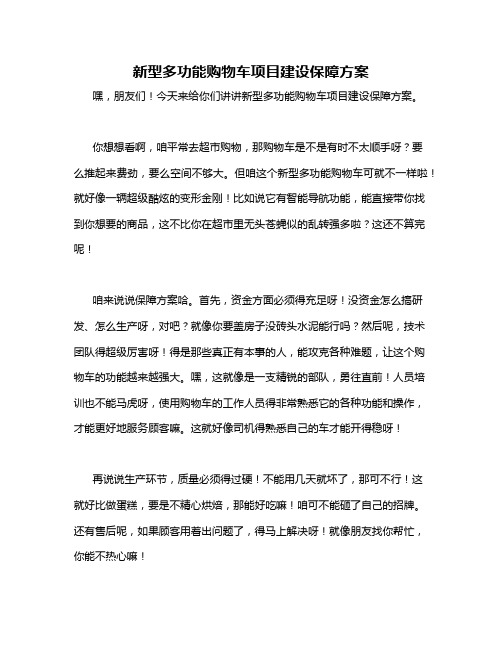 新型多功能购物车项目建设保障方案

嘿，朋友们！今天来给你们讲讲新型多功能购物车项目建设保障方案。

你想想看啊，咱平常去超市购物，那购物车是不是有时不太顺手呀？要么推起来费劲，要么空间不够大。但咱这个新型多功能购物车可就不一样啦！就好像一辆超级酷炫的变形金刚！比如说它有智能导航功能，能直接带你找到你想要的商品，这不比你在超市里无头苍蝇似的乱转强多啦？这还不算完呢！

咱来说说保障方案哈。首先，资金方面必须得充足呀！没资金怎么搞研发、怎么生产呀，对吧？就像你要盖房子没砖头水泥能行吗？然后呢，技术团队得超级厉害呀！得是那些真正有本事的人，能攻克各种难题，让这个购物车的功能越来越强大。嘿，这就像是一支精锐的部队，勇往直前！人员培训也不能马虎呀，使用购物车的工作人员得非常熟悉它的各种功能和操作，才能更好地服务顾客嘛。这就好像司机得熟悉自己的车才能开得稳呀！

再说说生产环节，质量必须得过硬！不能用几天就坏了，那可不行！这就好比做蛋糕，要是不精心烘焙，那能好吃嘛！咱可不能砸了自己的招牌。还有售后呢，如果顾客用着出问题了，得马上解决呀！就像朋友找你帮忙，你能不热心嘛！